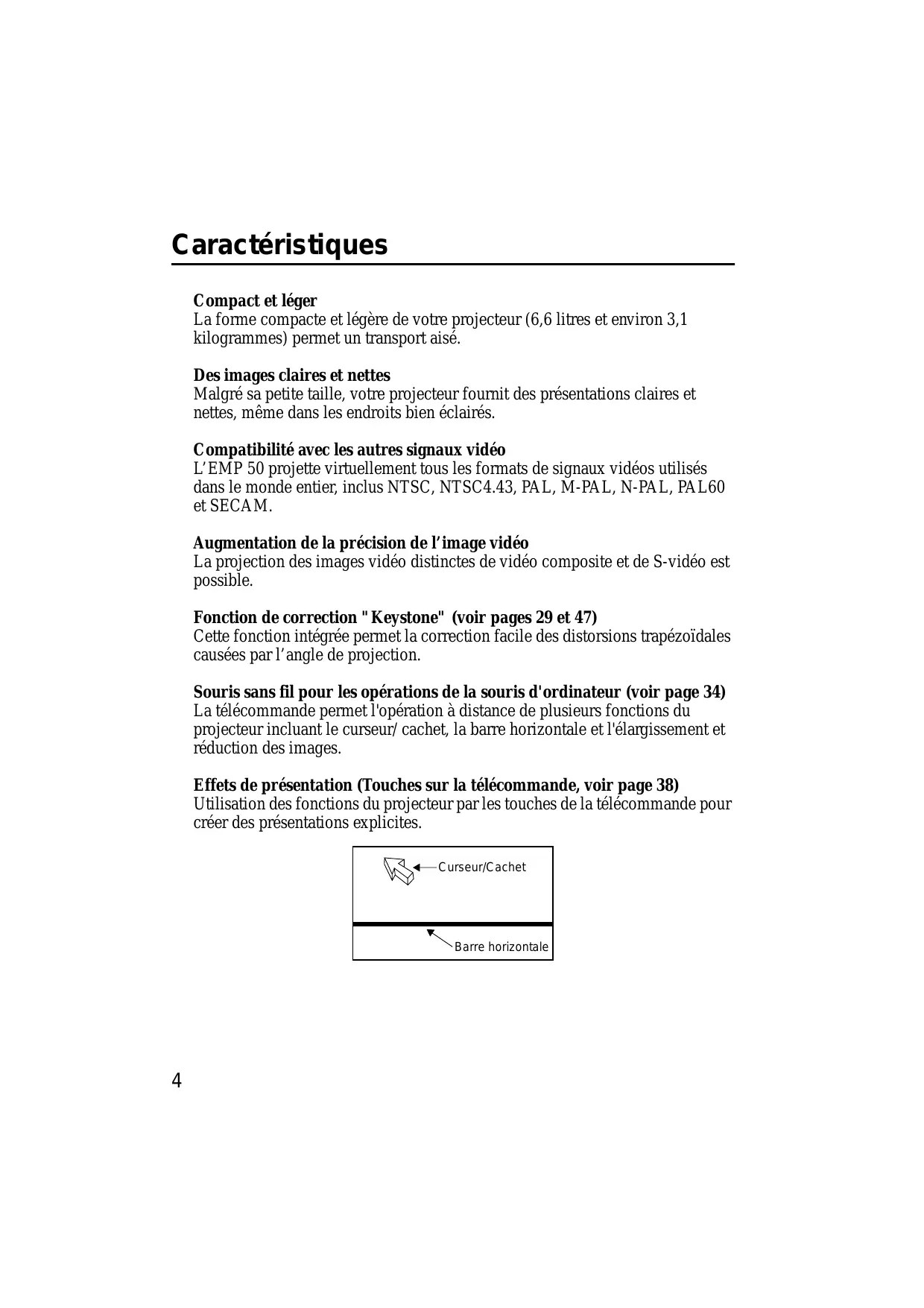 Caractéristiques

Compact et léger
La forme compacte et légère de votre projecteur (6,6 litres et environ 3,1 kilogrammes) permet un transport aisé.

Des images claires et nettes
Malgré sa petite taille, votre projecteur fournit des présentations claires et nettes, même dans les endroits bien éclairés.

Compatibilité avec les autres signaux vidéo
L'EMP 50 projette virtuellement tous les formats de signaux vidéos utilisés dans le monde entier, inclus NTSC, NTSC4.43, PAL, M-PAL, N-PAL, PAL60 et SECAM.

Augmentation de la précision de l'image vidéo
La projection des images vidéo distinctes de vidéo composite et de S-vidéo est possible.

Fonction de correction "Keystone" (voir pages 29 et 47)
Cette fonction intégrée permet la correction facile des distorsions trapézoïdales causées par l'angle de projection.

Souris sans fil pour les opérations de la souris d'ordinateur (voir page 34)
La télécommande permet l'opération à distance de plusieurs fonctions du projecteur incluant le curseur/cachet, la barre horizontale et l'élargissement et réduction des images.

Effets de présentation (Touches sur la télécommande, voir page 38)
Utilisation des fonctions du projecteur par les touches de la télécommande pour créer des présentations explicites.

Curseur/Cachet

Barre horizontale

4